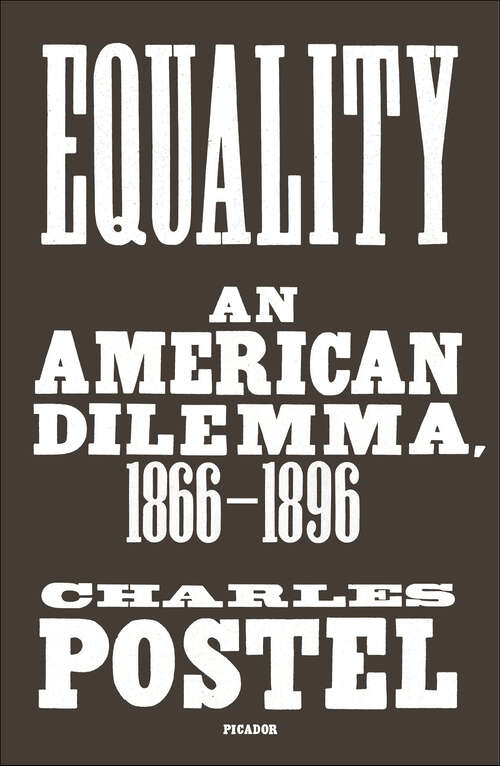 EQUALITY

AN AMERICAN DILEMMA, 1866–1896

CHARLES POSTEL

PICADOR